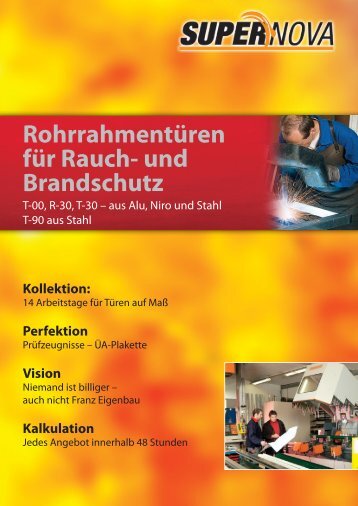 SUPER NOVA

Rohrrahmentüren für Rauch- und Brandschutz

T-00, R-30, T-30 – aus Alu, Niro und Stahl
T-90 aus Stahl

Kollektion:
14 Arbeitstage für Türen auf Maß

Perfektion
Prüfzeugnisse – ÜA-Plakette

Vision
Niemand ist billiger – auch nicht Franz Eigenbau

Kalkulation
Jedes Angebot innerhalb 48 Stunden